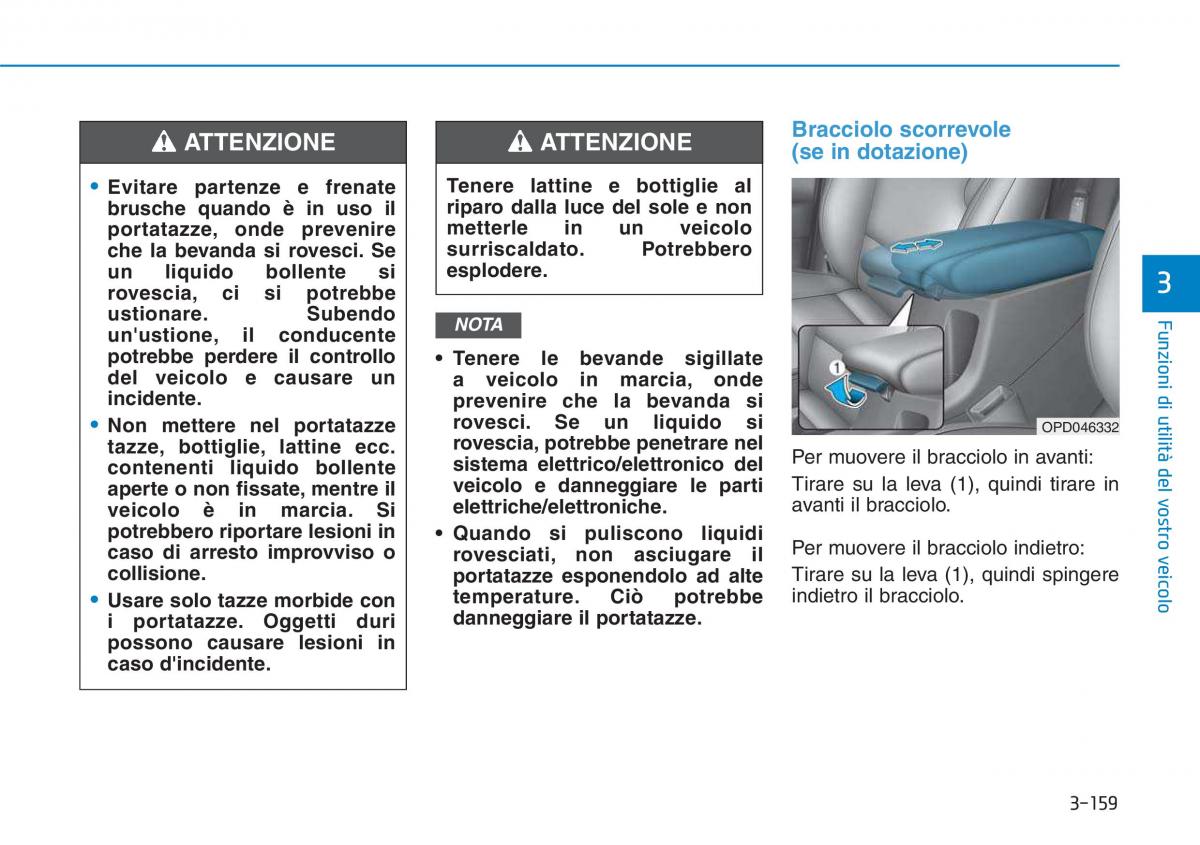 ATTENZIONE

• Evitare partenze e frenate brusche quando è in uso il portatazze, onde prevenire che la bevanda si rovesci. Se un liquido bollente si rovescia, ci si potrebbe ustionare. Subendo un'ustione, il conducente potrebbe perdere il controllo del veicolo e causare un incidente.

• Non mettere nel portatazze tazze, bottiglie, lattine ecc. contenenti liquido bollente aperte o non fissate, mentre il veicolo è in marcia. Si potrebbero riportare lesioni in caso di arresto improvviso o collisione.

• Usare solo tazze morbide con i portatazze. Oggetti duri possono causare lesioni in caso d'incidente.

ATTENZIONE

Tenere lattine e bottiglie al riparo dalla luce del sole e non metterle in un veicolo surriscaldato. Potrebbero esplodere.

NOTA

• Tenere le bevande sigillate a veicolo in marcia, onde prevenire che la bevanda si rovesci. Se un liquido si rovescia, potrebbe penetrare nel sistema elettrico/elettronico del veicolo e danneggiare le parti elettriche/elettroniche.

• Quando si puliscono liquidi rovesciati, non asciugare il portatazze esponendolo ad alte temperature. Ciò potrebbe danneggiare il portatazze.

Bracciolo scorrevole (se in dotazione)

1

OPD046332

Per muovere il bracciolo in avanti:

Tirare su la leva (1), quindi tirare in avanti il bracciolo.

Per muovere il bracciolo indietro:

Tirare su la leva (1), quindi spingere indietro il bracciolo.

3

Funzioni di utilità del vostro veicolo

3-159